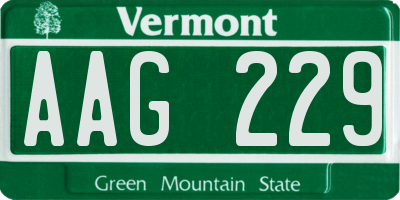 Vermont

AAG 229

Green Mountain State